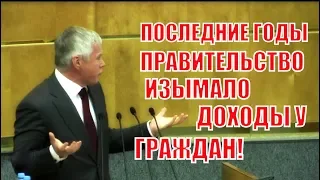 ПОСЛЕДНИЕ ГОДЫ ПРАВИТЕЛЬСТВО ИЗЫМАЛО ДОХОДЫ У ГРАЖДАН!